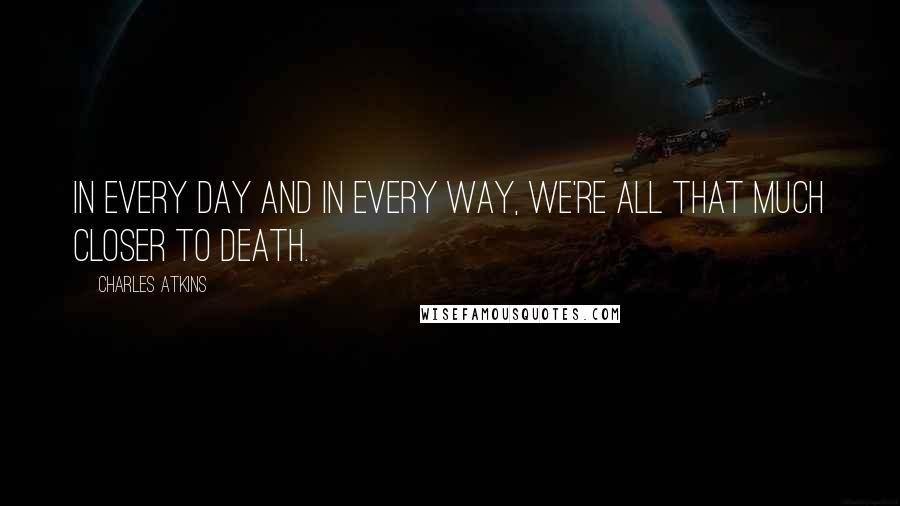 IN EVERY DAY AND IN EVERY WAY, WE'RE ALL THAT MUCH CLOSER TO DEATH.

CHARLES ATKINS

WISEFAMOUSQUOTES.COM